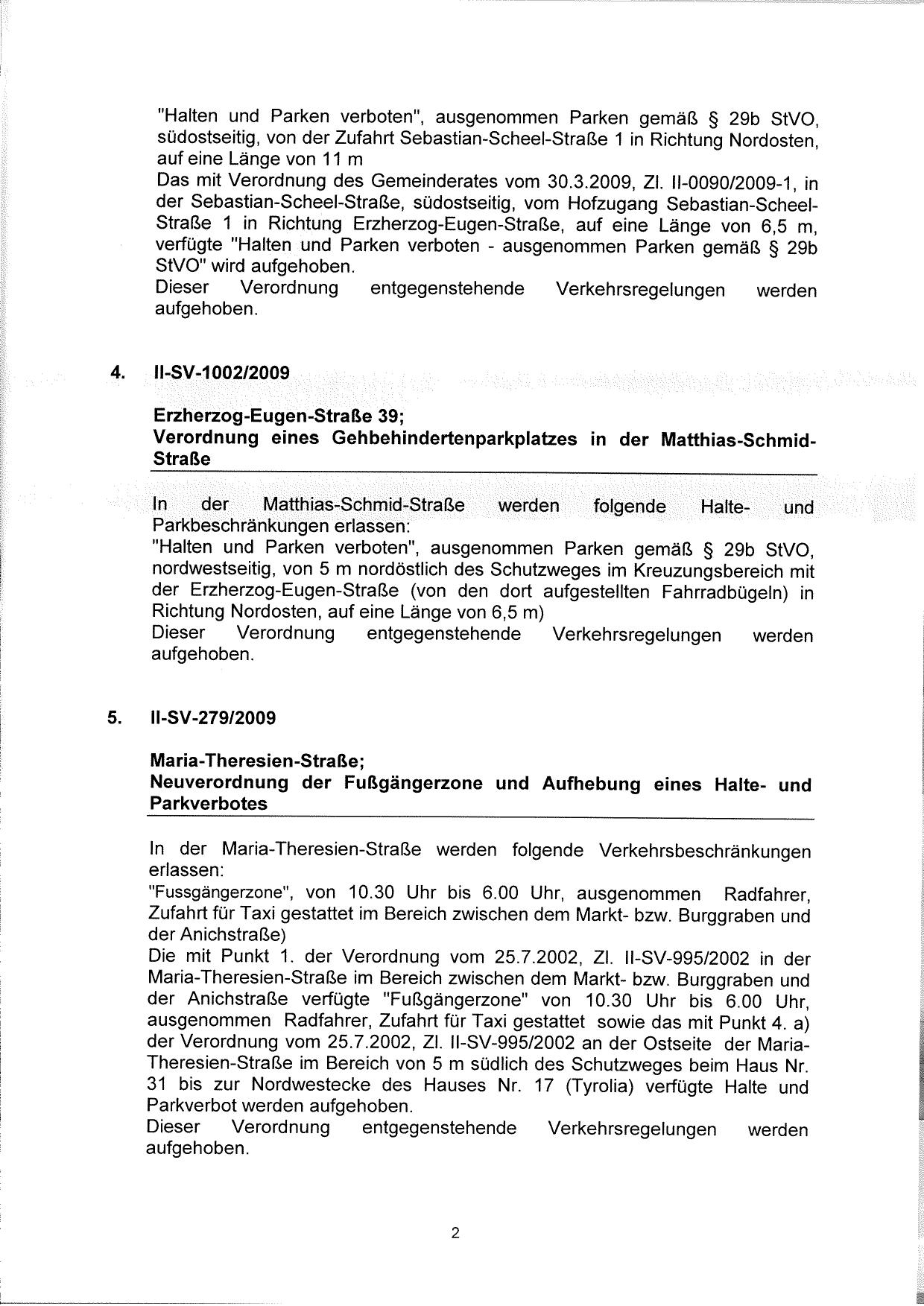 "Halten und Parken verboten", ausgenommen Parken gemäß § 29b StVO, südostseitig, von der Zufahrt Sebastian-Scheel-Straße 1 in Richtung Nordosten, auf eine Länge von 11 m
Das mit Verordnung des Gemeinderates vom 30.3.2009, Zl. II-0090/2009-1, in der Sebastian-Scheel-Straße, südostseitig, vom Hofzugang Sebastian-Scheel-Straße 1 in Richtung Erzherzog-Eugen-Straße, auf eine Länge von 6,5 m, verfügte "Halten und Parken verboten - ausgenommen Parken gemäß § 29b StVO" wird aufgehoben.
Dieser Verordnung entgegenstehende Verkehrsregelungen werden aufgehoben.

4. II-SV-1002/2009

Erzherzog-Eugen-Straße 39;
Verordnung eines Gehbehindertenparkplatzes in der Matthias-Schmid-Straße

In der Matthias-Schmid-Straße werden folgende Halte- und Parkbeschränkungen erlassen:
"Halten und Parken verboten", ausgenommen Parken gemäß § 29b StVO, nordwestseitig, von 5 m nordöstlich des Schutzweges im Kreuzungsbereich mit der Erzherzog-Eugen-Straße (von den dort aufgestellten Fahrradbügeln) in Richtung Nordosten, auf eine Länge von 6,5 m)
Dieser Verordnung entgegenstehende Verkehrsregelungen werden aufgehoben.

5. II-SV-279/2009

Maria-Theresien-Straße;
Neuverordnung der Fußgängerzone und Aufhebung eines Halte- und Parkverbotes

In der Maria-Theresien-Straße werden folgende Verkehrsbeschränkungen erlassen:
"Fussgängerzone", von 10.30 Uhr bis 6.00 Uhr, ausgenommen Radfahrer, Zufahrt für Taxi gestattet im Bereich zwischen dem Markt- bzw. Burggraben und der Anichstraße)
Die mit Punkt 1. der Verordnung vom 25.7.2002, Zl. II-SV-995/2002 in der Maria-Theresien-Straße im Bereich zwischen dem Markt- bzw. Burggraben und der Anichstraße verfügte "Fußgängerzone" von 10.30 Uhr bis 6.00 Uhr, ausgenommen Radfahrer, Zufahrt für Taxi gestattet sowie das mit Punkt 4. a) der Verordnung vom 25.7.2002, Zl. II-SV-995/2002 an der Ostseite der Maria-Theresien-Straße im Bereich von 5 m südlich des Schutzweges beim Haus Nr. 31 bis zur Nordwestecke des Hauses Nr. 17 (Tyrolia) verfügte Halte und Parkverbot werden aufgehoben.
Dieser Verordnung entgegenstehende Verkehrsregelungen werden aufgehoben.

2